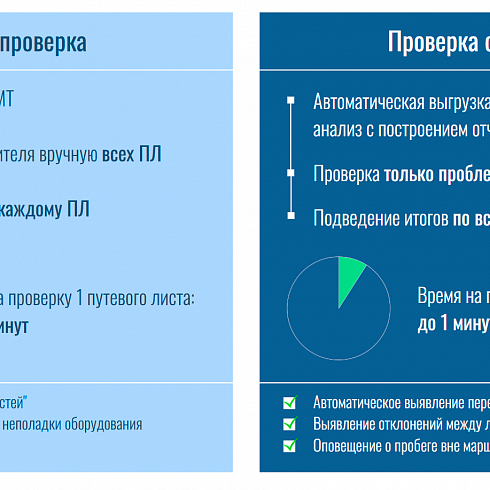 проверка

ИТ

ителя вручную всех ПЛ

каждому ПЛ

а проверку 1 путевого листа:
минут

стей"
неполадки оборудования

Проверка с

Автоматическая выгрузка
анализ с построением отч

Проверка только пробле

Подведение итогов по вс

Время на п
до 1 мину

Автоматическое выявление пере
Выявление отклонений между л
Оповещение о пробеге вне марш